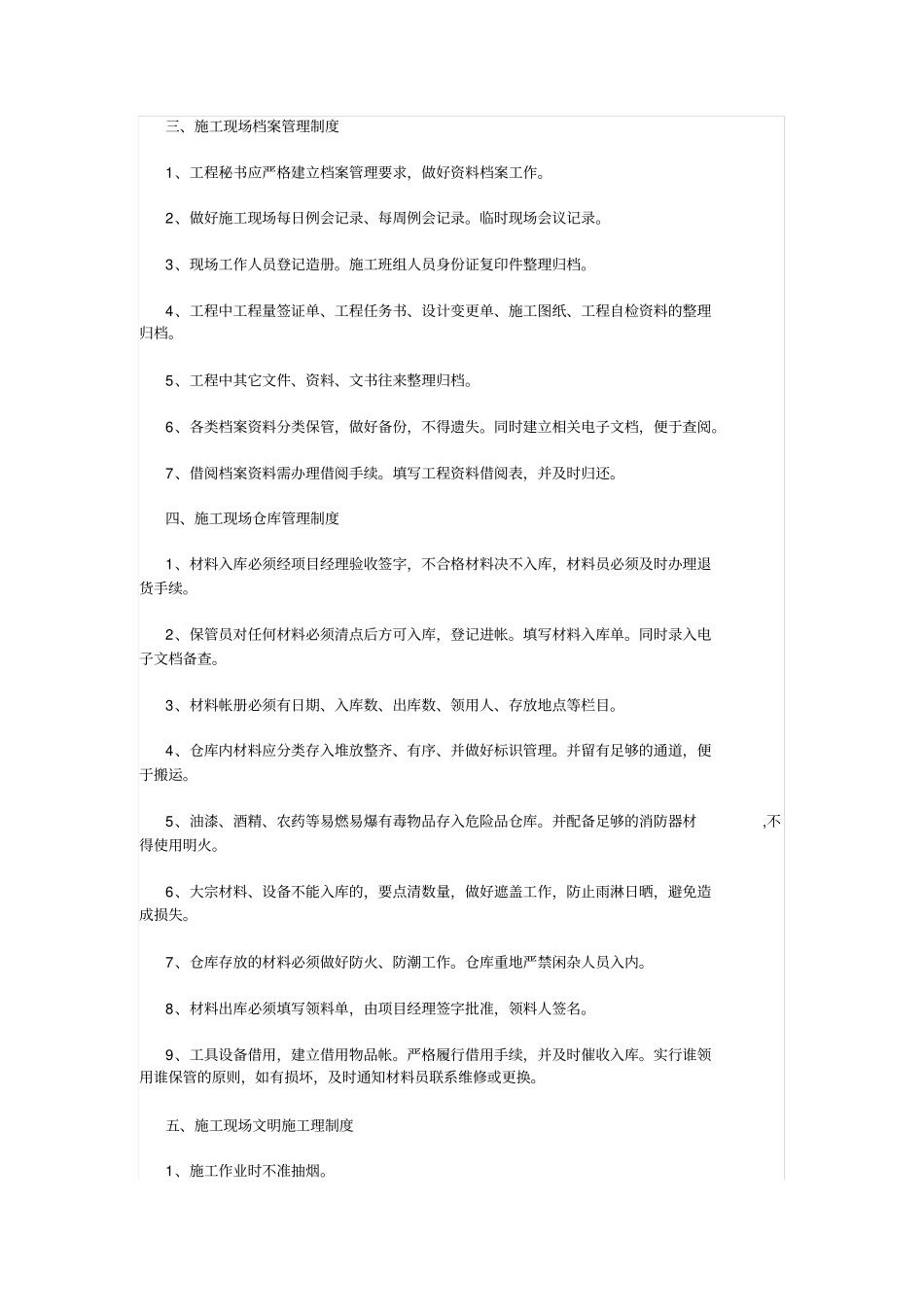 三、施工现场档案管理制度

1、工程秘书应严格建立档案管理要求，做好资料档案工作。

2、做好施工现场每日例会记录、每周例会记录。临时现场会议记录。

3、现场工作人员登记造册。施工班组人员身份证复印件整理归档。

4、工程中工程量签证单、工程任务书、设计变更单、施工图纸、工程自检资料的整理归档。

5、工程中其它文件、资料、文书往来整理归档。

6、各类档案资料分类保管，做好备份，不得遗失。同时建立相关电子文档，便于查阅。

7、借阅档案资料需办理借阅手续。填写工程资料借阅表，并及时归还。

四、施工现场仓库管理制度

1、材料入库必须经项目经理验收签字，不合格材料决不入库，材料员必须及时办理退货手续。

2、保管员对任何材料必须清点后方可入库，登记进帐。填写材料入库单。同时录入电子文档备查。

3、材料帐册必须有日期、入库数、出库数、领用人、存放地点等栏目。

4、仓库内材料应分类存入堆放整齐、有序、并做好标识管理。并留有足够的通道，便于搬运。

5、油漆、酒精、农药等易燃易爆有毒物品存入危险品仓库。并配备足够的消防器材 ,不得使用明火。

6、大宗材料、设备不能入库的，要点清数量，做好遮盖工作，防止雨淋日晒，避免造成损失。

7、仓库存放的材料必须做好防火、防潮工作。仓库重地严禁闲杂人员入内。

8、材料出库必须填写领料单，由项目经理签字批准，领料人签名。

9、工具设备借用，建立借用物品帐。严格履行借用手续，并及时催收入库。实行谁领用谁保管的原则，如有损坏，及时通知材料员联系维修或更换。

五、施工现场文明施工理制度

1、施工作业时不准抽烟。